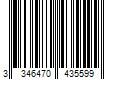 3 346470 435599